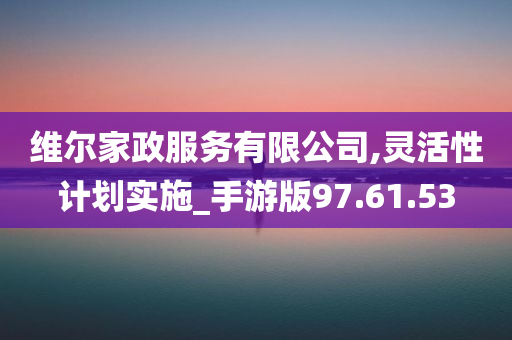 维尔家政服务有限公司,灵活性计划实施_手游版97.61.53